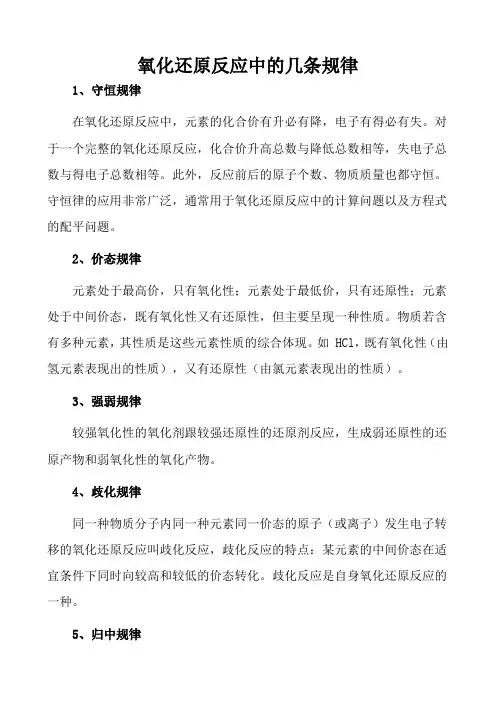 氧化还原反应中的几条规律

1、守恒规律

在氧化还原反应中，元素的化合价有升必有降，电子有得必有失。对于一个完整的氧化还原反应，化合价升高总数与降低总数相等，失电子总数与得电子总数相等。此外，反应前后的原子个数、物质质量也都守恒。守恒律的应用非常广泛，通常用于氧化还原反应中的计算问题以及方程式的配平问题。

2、价态规律

元素处于最高价，只有氧化性；元素处于最低价，只有还原性；元素处于中间价态，既有氧化性又有还原性，但主要呈现一种性质。物质若含有多种元素，其性质是这些元素性质的综合体现。如 HCl，既有氧化性（由氢元素表现出的性质），又有还原性（由氯元素表现出的性质）。

3、强弱规律

较强氧化性的氧化剂跟较强还原性的还原剂反应，生成弱还原性的还原产物和弱氧化性的氧化产物。

4、歧化规律

同一种物质分子内同一种元素同一价态的原子（或离子）发生电子转移的氧化还原反应叫歧化反应，歧化反应的特点：某元素的中间价态在适宜条件下同时向较高和较低的价态转化。歧化反应是自身氧化还原反应的一种。

5、归中规律